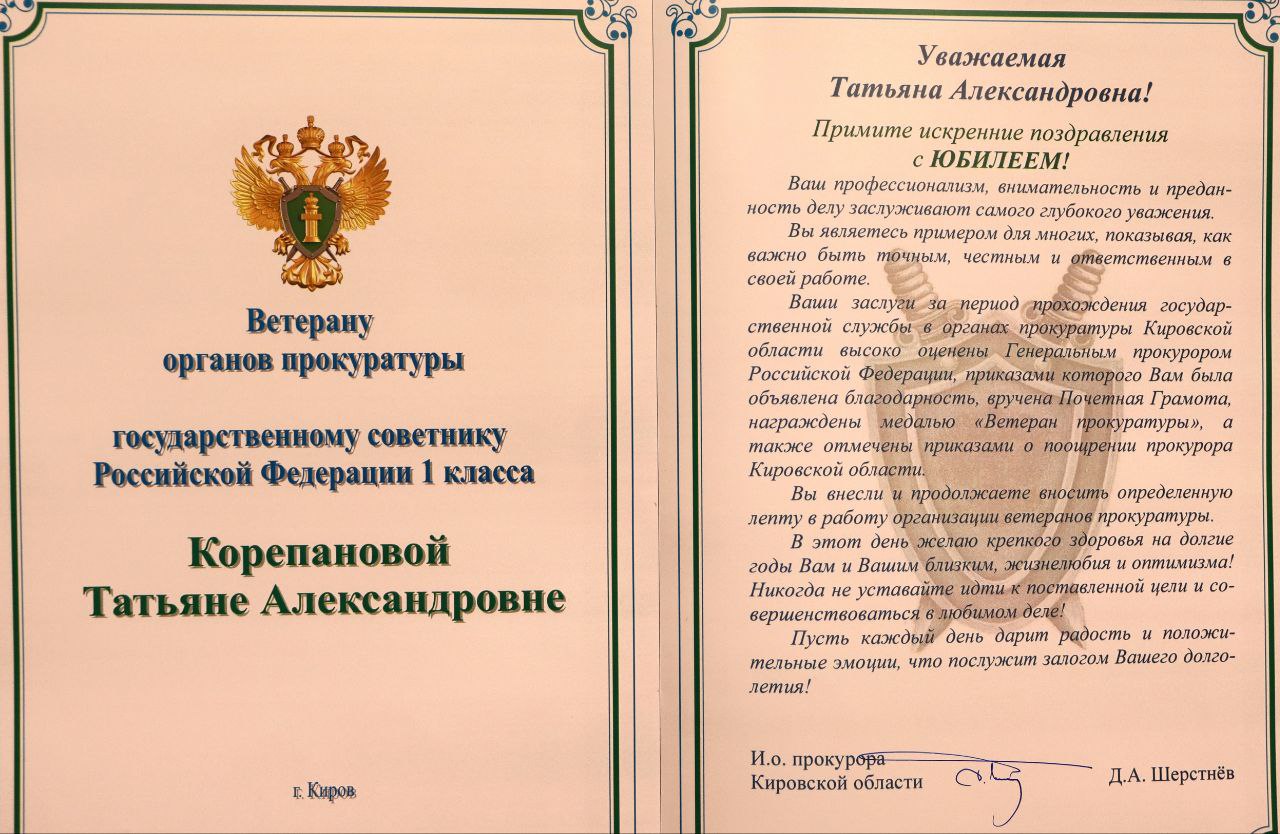 Ветерану органов прокуратуры

государственному советнику Российской Федерации 1 класса

Корепановой Татьяне Александровне

г. Киров

Уважаемая Татьяна Александровна!

Примите искренние поздравления с ЮБИЛЕЕМ!

Ваш профессионализм, внимательность и преданность делу заслуживают самого глубокого уважения.

Вы являетесь примером для многих, показывая, как важно быть точным, честным и ответственным в своей работе.

Ваши заслуги за период прохождения государственной службы в органах прокуратуры Кировской области высоко оценены Генеральным прокурором Российской Федерации, приказами которого Вам была объявлена благодарность, вручена Почетная Грамота, награждены медалью «Ветеран прокуратуры», а также отмечены приказами о поощрении прокурора Кировской области.

Вы внесли и продолжаете вносить определенную лепту в работу организации ветеранов прокуратуры.

В этот день желаю крепкого здоровья на долгие годы Вам и Вашим близким, жизнелюбия и оптимизма! Никогда не уставайте идти к поставленной цели и совершенствоваться в любимом деле!

Пусть каждый день дарит радость и положительные эмоции, что послужит залогом Вашего долголетия!

И.о. прокурора Кировской области Д.А. Шерстнёв